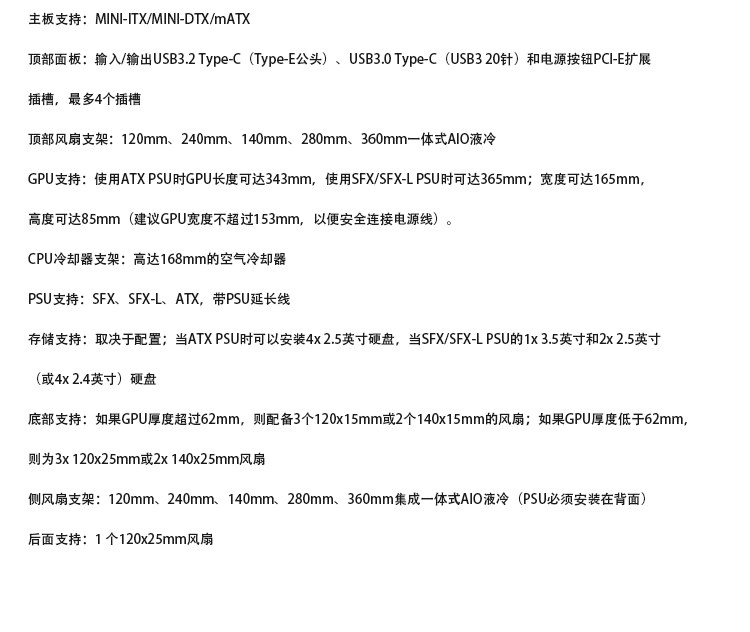 主板支持：MINI-ITX/MINI-DTX/mATX

顶部面板：输入/输出USB3.2 Type-C（Type-E公头）、USB3.0 Type-C（USB3 20针）和电源按钮PCI-E扩展插槽，最多4个插槽

顶部风扇支架：120mm、240mm、140mm、280mm、360mm一体式AIO液冷

GPU支持：使用ATX PSU时GPU长度可达343mm，使用SFX/SFX-L PSU时可达365mm；宽度可达165mm，高度可达85mm（建议GPU宽度不超过153mm，以便安全连接电源线）。

CPU冷却器支架：高达168mm的空气冷却器

PSU支持：SFX、SFX-L、ATX，带PSU延长线

存储支持：取决于配置；当ATX PSU时可以安装4x 2.5英寸硬盘，当SFX/SFX-L PSU的1x 3.5英寸和2x 2.5英寸（或4x 2.4英寸）硬盘

底部支持：如果GPU厚度超过62mm，则配备3个120x15mm或2个140x15mm的风扇；如果GPU厚度低于62mm，则为3x 120x25mm或2x 140x25mm风扇

侧风扇支架：120mm、240mm、140mm、280mm、360mm集成一体式AIO液冷（PSU必须安装在背面）

后面支持：1 个120x25mm风扇